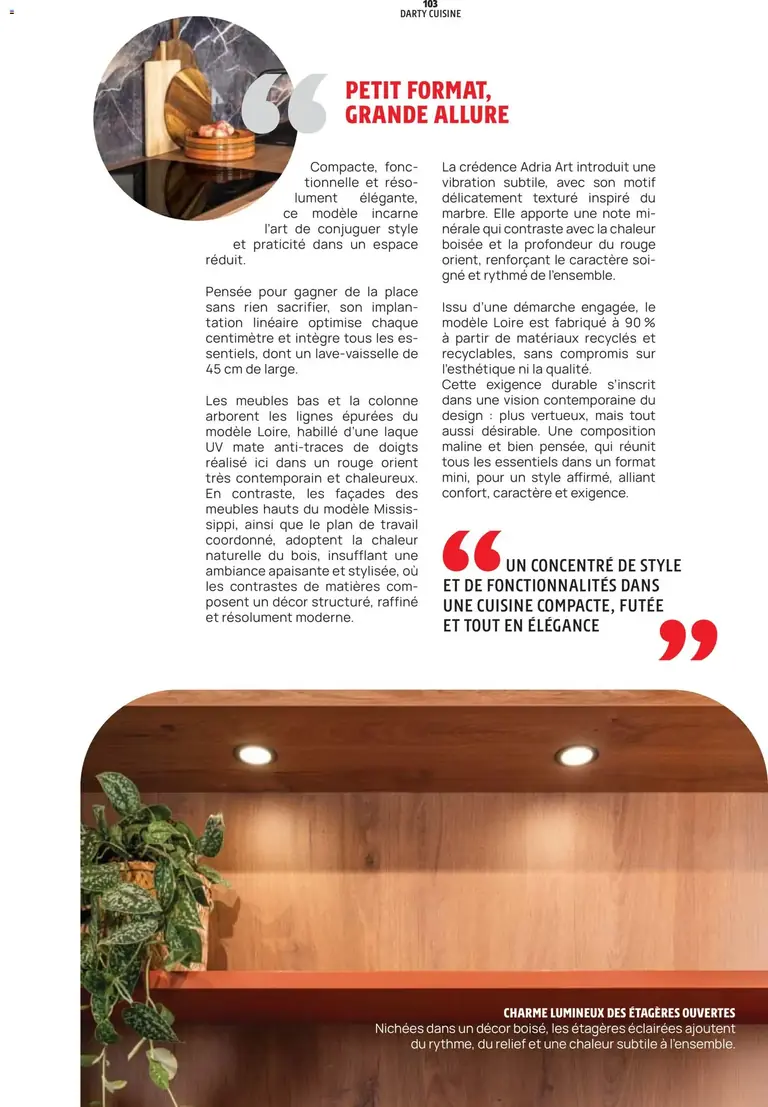 103
DARTY CUISINE

PETIT FORMAT, GRANDE ALLURE

Compacte, fonctionnelle et résolument élégante, ce modèle incarne l'art de conjuguer style et praticité dans un espace réduit.

Pensée pour gagner de la place sans rien sacrifier, son implantation linéaire optimise chaque centimètre et intègre tous les essentiels, dont un lave-vaisselle de 45 cm de large.

Les meubles bas et la colonne arborent les lignes épurées du modèle Loire, habillé d'une laque UV mate anti-traces de doigts réalisé ici dans un rouge orient très contemporain et chaleureux. En contraste, les façades des meubles hauts du modèle Mississippi, ainsi que le plan de travail coordonné, adoptent la chaleur naturelle du bois, insufflant une ambiance apaisante et stylisée, où les contrastes de matières composent un décor structuré, raffiné et résolument moderne.

La crédence Adria Art introduit une vibration subtile, avec son motif délicatement texturé inspiré du marbre. Elle apporte une note minérale qui contraste avec la chaleur boisée et la profondeur du rouge orient, renforçant le caractère soigné et rythmé de l'ensemble.

Issu d'une démarche engagée, le modèle Loire est fabriqué à 90 % à partir de matériaux recyclés et recyclables, sans compromis sur l'esthétique ni la qualité.
Cette exigence durable s'inscrit dans une vision contemporaine du design : plus vertueux, mais tout aussi désirable. Une composition maline et bien pensée, qui réunit tous les essentiels dans un format mini, pour un style affirmé, alliant confort, caractère et exigence.

UN CONCENTRÉ DE STYLE ET DE FONCTIONNALITÉS DANS UNE CUISINE COMPACTE, FUTÉE ET TOUT EN ÉLÉGANCE

CHARME LUMINEUX DES ÉTAGÈRES OUVERTES
Nichées dans un décor boisé, les étagères éclairées ajoutent du rythme, du relief et une chaleur subtile à l'ensemble.